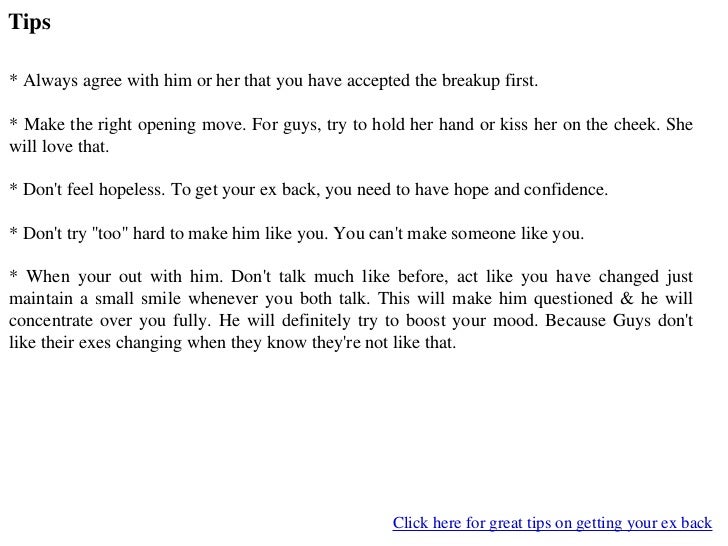 Tips

* Always agree with him or her that you have accepted the breakup first.

* Make the right opening move. For guys, try to hold her hand or kiss her on the cheek. She will love that.

* Don't feel hopeless. To get your ex back, you need to have hope and confidence.

* Don't try "too" hard to make him like you. You can't make someone like you.

* When your out with him. Don't talk much like before, act like you have changed just maintain a small smile whenever you both talk. This will make him questioned & he will concentrate over you fully. He will definitely try to boost your mood. Because Guys don't like their exes changing when they know they're not like that.

Click here for great tips on getting your ex back